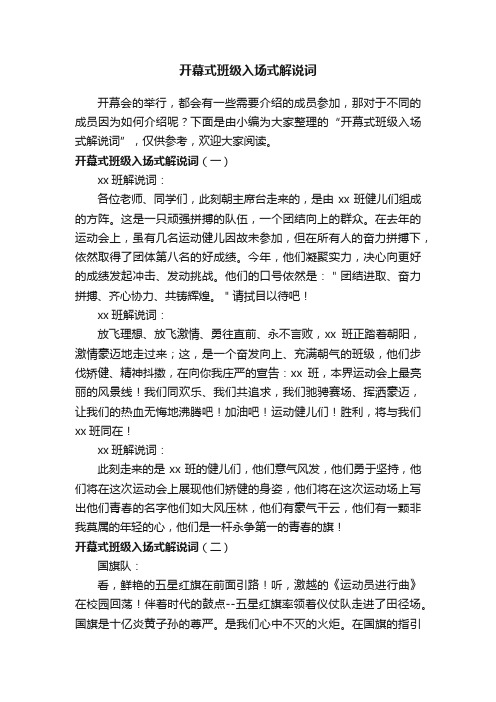 开幕式班级入场式解说词

开幕会的举行，都会有一些需要介绍的成员参加，那对于不同的成员因为如何介绍呢？下面是由小编为大家整理的“开幕式班级入场式解说词”，仅供参考，欢迎大家阅读。

开幕式班级入场式解说词（一）

xx 班解说词：

各位老师、同学们，此刻朝主席台走来的，是由 xx 班健儿们组成的方阵。这是一只顽强拼搏的队伍，一个团结向上的群众。在去年的运动会上，虽有几名运动健儿因故未参加，但在所有人的奋力拼搏下，依然取得了团体第八名的好成绩。今年，他们凝聚实力，决心向更好的成绩发起冲击、发动挑战。他们的口号依然是："团结进取、奋力拼搏、齐心协力、共铸辉煌。"请拭目以待吧！

xx 班解说词：

放飞理想、放飞激情、勇往直前、永不言败，xx 班正踏着朝阳，激情豪迈地走过来；这，是一个奋发向上、充满朝气的班级，他们步伐矫健、精神抖擞，在向你我庄严的宣告：xx 班，本界运动会上最亮丽的风景线！我们同欢乐、我们共追求，我们驰骋赛场、挥洒豪迈，让我们的热血无悔地沸腾吧！加油吧！运动健儿们！胜利，将与我们 xx 班同在！

xx 班解说词：

此刻走来的是 xx 班的健儿们，他们意气风发，他们勇于坚持，他们将在这次运动会上展现他们矫健的身姿，他们将在这次运动场上写出他们青春的名字他们如大风压林，他们有豪气干云，他们有一颗非我莫属的年轻的心，他们是一杆永争第一的青春的旗！

开幕式班级入场式解说词（二）

国旗队：

看，鲜艳的五星红旗在前面引路！听，激越的《运动员进行曲》在校园回荡！伴着时代的鼓点--五星红旗率领着仪仗队走进了田径场。国旗是十亿炎黄子孙的尊严。是我们心中不灭的火炬。在国旗的指引